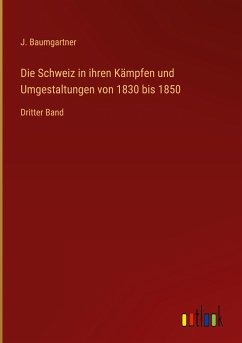 J. Baumgartner

Die Schweiz in ihren Kämpfen und Umgestaltungen von 1830 bis 1850

Dritter Band

outlook